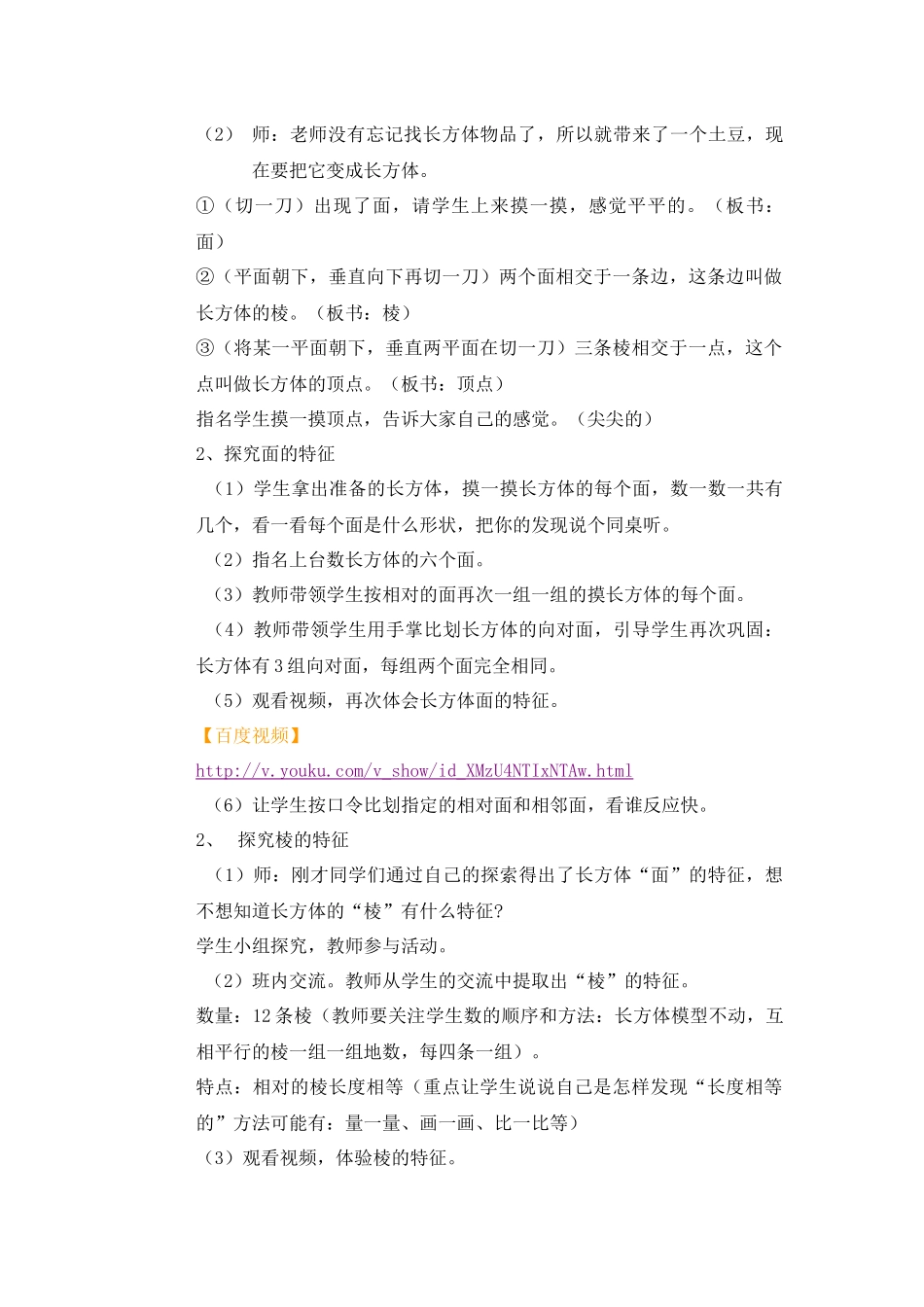 （2） 师：老师没有忘记找长方体物品了，所以就带来了一个土豆，现在要把它变成长方体。

①（切一刀）出现了面，请学生上来摸一摸，感觉平平的。（板书：面）

②（平面朝下，垂直向下再切一刀）两个面相交于一条边，这条边叫做长方体的棱。（板书：棱）

③（将某一平面朝下，垂直两平面在切一刀）三条棱相交于一点，这个点叫做长方体的顶点。（板书：顶点）

指名学生摸一摸顶点，告诉大家自己的感觉。（尖尖的）

2、探究面的特征

（1）学生拿出准备的长方体，摸一摸长方体的每个面，数一数一共有几个，看一看每个面是什么形状，把你的发现说个同桌听。

（2）指名上台数长方体的六个面。

（3）教师带领学生按相对的面再次一组一组的摸长方体的每个面。

（4）教师带领学生用手掌比划长方体的向对面，引导学生再次巩固：长方体有 3 组向对面，每组两个面完全相同。

（5）观看视频，再次体会长方体面的特征。

【百度视频】

http://v.youku.com/v_show/id_XMzU4NTIxNTAw.html

（6）让学生按口令比划指定的相对面和相邻面，看谁反应快。

2、 探究棱的特征

（1）师：刚才同学们通过自己的探索得出了长方体“面”的特征，想不想知道长方体的“棱”有什么特征?

学生小组探究，教师参与活动。

（2）班内交流。教师从学生的交流中提取出“棱”的特征。

数量：12 条棱（教师要关注学生数的顺序和方法：长方体模型不动，互相平行的棱一组一组地数，每四条一组）。

特点：相对的棱长度相等（重点让学生说说自己是怎样发现“长度相等的”方法可能有：量一量、画一画、比一比等）

（3）观看视频，体验棱的特征。